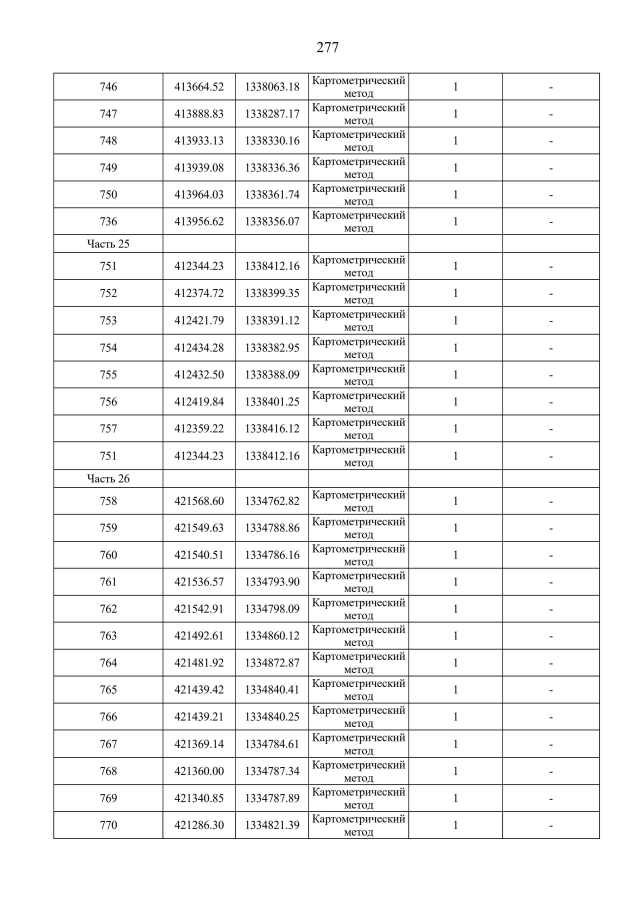 277

| | | | | | |
|---|---|---|---|---|---|
| 746 | 413664.52 | 1338063.18 | Картометрический метод | 1 | - |
| 747 | 413888.83 | 1338287.17 | Картометрический метод | 1 | - |
| 748 | 413933.13 | 1338330.16 | Картометрический метод | 1 | - |
| 749 | 413939.08 | 1338336.36 | Картометрический метод | 1 | - |
| 750 | 413964.03 | 1338361.74 | Картометрический метод | 1 | - |
| 736 | 413956.62 | 1338356.07 | Картометрический метод | 1 | - |
| Часть 25 | | | | | |
| 751 | 412344.23 | 1338412.16 | Картометрический метод | 1 | - |
| 752 | 412374.72 | 1338399.35 | Картометрический метод | 1 | - |
| 753 | 412421.79 | 1338391.12 | Картометрический метод | 1 | - |
| 754 | 412434.28 | 1338382.95 | Картометрический метод | 1 | - |
| 755 | 412432.50 | 1338388.09 | Картометрический метод | 1 | - |
| 756 | 412419.84 | 1338401.25 | Картометрический метод | 1 | - |
| 757 | 412359.22 | 1338416.12 | Картометрический метод | 1 | - |
| 751 | 412344.23 | 1338412.16 | Картометрический метод | 1 | - |
| Часть 26 | | | | | |
| 758 | 421568.60 | 1334762.82 | Картометрический метод | 1 | - |
| 759 | 421549.63 | 1334788.86 | Картометрический метод | 1 | - |
| 760 | 421540.51 | 1334786.16 | Картометрический метод | 1 | - |
| 761 | 421536.57 | 1334793.90 | Картометрический метод | 1 | - |
| 762 | 421542.91 | 1334798.09 | Картометрический метод | 1 | - |
| 763 | 421492.61 | 1334860.12 | Картометрический метод | 1 | - |
| 764 | 421481.92 | 1334872.87 | Картометрический метод | 1 | - |
| 765 | 421439.42 | 1334840.41 | Картометрический метод | 1 | - |
| 766 | 421439.21 | 1334840.25 | Картометрический метод | 1 | - |
| 767 | 421369.14 | 1334784.61 | Картометрический метод | 1 | - |
| 768 | 421360.00 | 1334787.34 | Картометрический метод | 1 | - |
| 769 | 421340.85 | 1334787.89 | Картометрический метод | 1 | - |
| 770 | 421286.30 | 1334821.39 | Картометрический метод | 1 | - |